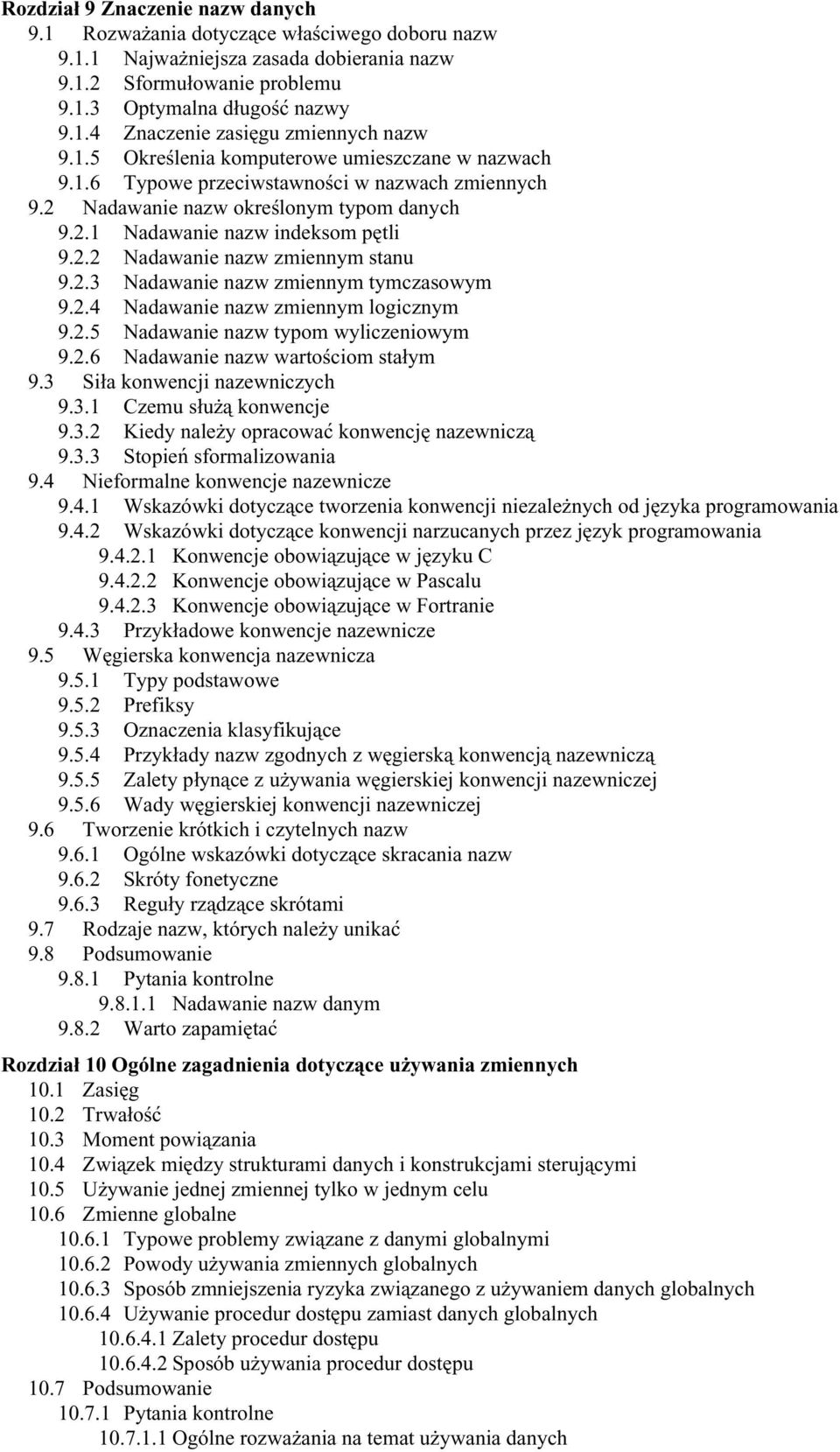 Rozdział 9 Znaczenie nazw danych
9.1 Rozważania dotyczące właściwego doboru nazw
9.1.1 Najważniejsza zasada dobierania nazw
9.1.2 Sformułowanie problemu
9.1.3 Optymalna długość nazwy
9.1.4 Znaczenie zasięgu zmiennych nazw
9.1.5 Określenia komputerowe umieszczane w nazwach
9.1.6 Typowe przeciwstawności w nazwach zmiennych
9.2 Nadawanie nazw określonym typom danych
9.2.1 Nadawanie nazw indeksom pętli
9.2.2 Nadawanie nazw zmiennym stanu
9.2.3 Nadawanie nazw zmiennym tymczasowym
9.2.4 Nadawanie nazw zmiennym logicznym
9.2.5 Nadawanie nazw typom wyliczeniowym
9.2.6 Nadawanie nazw wartościom stałym
9.3 Siła konwencji nazewniczych
9.3.1 Czemu służą konwencje
9.3.2 Kiedy należy opracować konwencję nazewniczą
9.3.3 Stopień sformalizowania
9.4 Nieformalne konwencje nazewnicze
9.4.1 Wskazówki dotyczące tworzenia konwencji niezależnych od języka programowania
9.4.2 Wskazówki dotyczące konwencji narzucanych przez język programowania
9.4.2.1 Konwencje obowiązujące w języku C
9.4.2.2 Konwencje obowiązujące w Pascalu
9.4.2.3 Konwencje obowiązujące w Fortranie
9.4.3 Przykładowe konwencje nazewnicze
9.5 Węgierska konwencja nazewnicza
9.5.1 Typy podstawowe
9.5.2 Prefiksy
9.5.3 Oznaczenia klasyfikujące
9.5.4 Przykłady nazw zgodnych z węgierską konwencją nazewniczą
9.5.5 Zalety płynące z używania węgierskiej konwencji nazewniczej
9.5.6 Wady węgierskiej konwencji nazewniczej
9.6 Tworzenie krótkich i czytelnych nazw
9.6.1 Ogólne wskazówki dotyczące skracania nazw
9.6.2 Skróty fonetyczne
9.6.3 Reguły rządzące skrótami
9.7 Rodzaje nazw, których należy unikać
9.8 Podsumowanie
9.8.1 Pytania kontrolne
9.8.1.1 Nadawanie nazw danym
9.8.2 Warto zapamiętać

Rozdział 10 Ogólne zagadnienia dotyczące używania zmiennych
10.1 Zasięg
10.2 Trwałość
10.3 Moment powiązania
10.4 Związek między strukturami danych i konstrukcjami sterującymi
10.5 Używanie jednej zmiennej tylko w jednym celu
10.6 Zmienne globalne
10.6.1 Typowe problemy związane z danymi globalnymi
10.6.2 Powody używania zmiennych globalnych
10.6.3 Sposób zmniejszenia ryzyka związanego z używaniem danych globalnych
10.6.4 Używanie procedur dostępu zamiast danych globalnych
10.6.4.1 Zalety procedur dostępu
10.6.4.2 Sposób używania procedur dostępu
10.7 Podsumowanie
10.7.1 Pytania kontrolne
10.7.1.1 Ogólne rozważania na temat używania danych